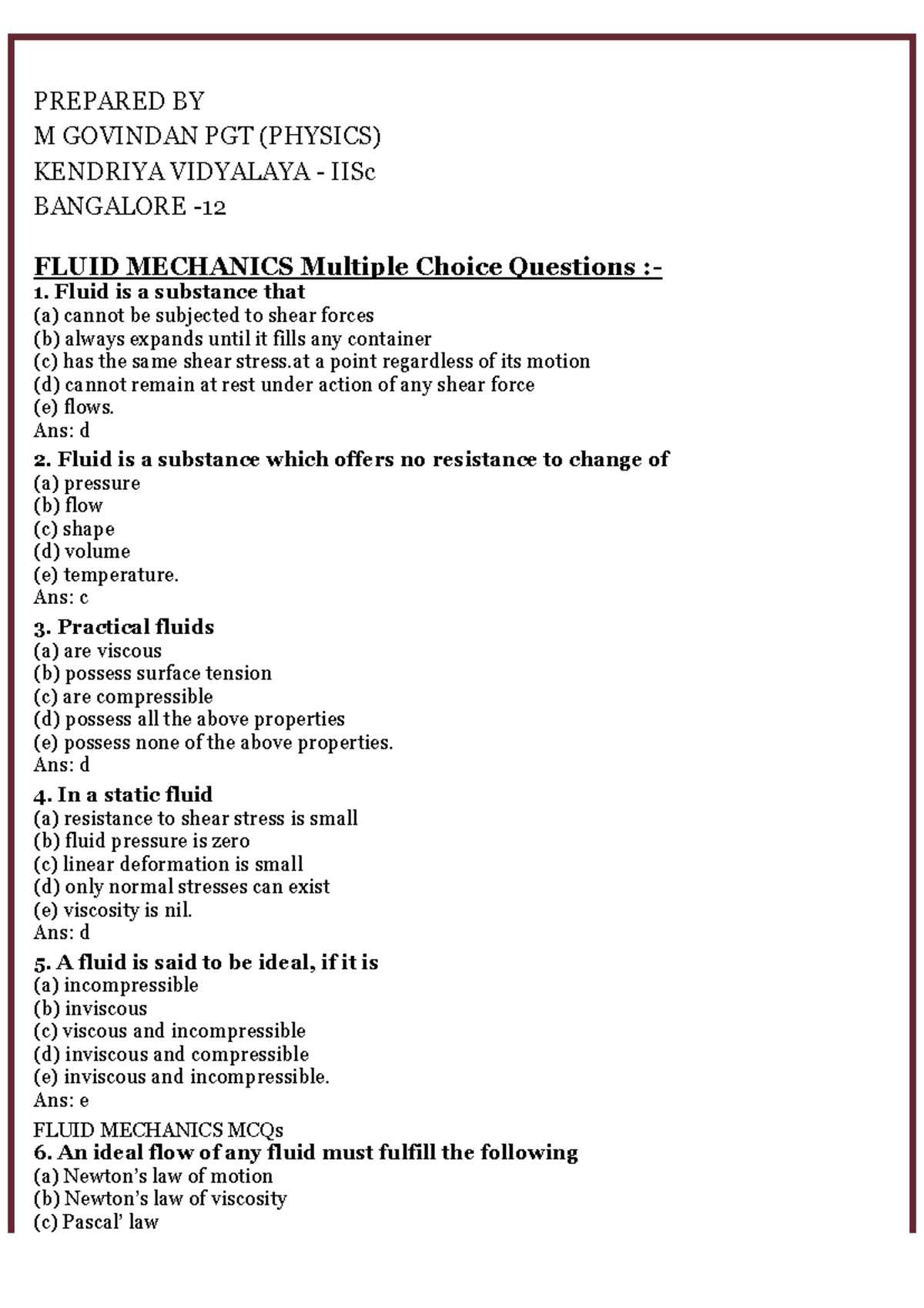 PREPARED BY
M GOVINDAN PGT (PHYSICS)
KENDRIYA VIDYALAYA - IISc
BANGALORE -12

FLUID MECHANICS Multiple Choice Questions :-
1. Fluid is a substance that
(a) cannot be subjected to shear forces
(b) always expands until it fills any container
(c) has the same shear stress.at a point regardless of its motion
(d) cannot remain at rest under action of any shear force
(e) flows.
Ans: d

2. Fluid is a substance which offers no resistance to change of
(a) pressure
(b) flow
(c) shape
(d) volume
(e) temperature.
Ans: c

3. Practical fluids
(a) are viscous
(b) possess surface tension
(c) are compressible
(d) possess all the above properties
(e) possess none of the above properties.
Ans: d

4. In a static fluid
(a) resistance to shear stress is small
(b) fluid pressure is zero
(c) linear deformation is small
(d) only normal stresses can exist
(e) viscosity is nil.
Ans: d

5. A fluid is said to be ideal, if it is
(a) incompressible
(b) inviscous
(c) viscous and incompressible
(d) inviscous and compressible
(e) inviscous and incompressible.
Ans: e

FLUID MECHANICS MCQs
6. An ideal flow of any fluid must fulfill the following
(a) Newton's law of motion
(b) Newton's law of viscosity
(c) Pascal' law